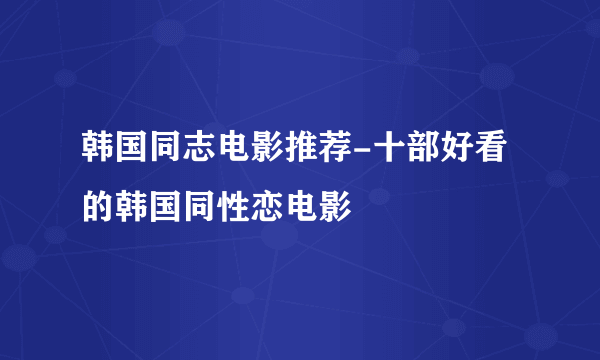 韩国同志电影推荐-十部好看的韩国同性恋电影